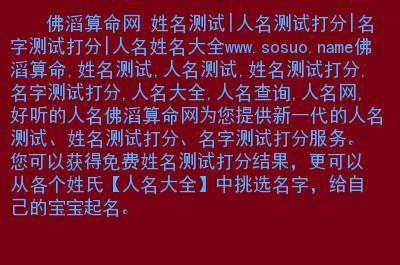 佛滔算命网 姓名测试|人名测试打分|名字测试打分|人名姓名大全www.sosuo.name佛滔算命,姓名测试,人名测试,姓名测试打分,名字测试打分,人名大全,人名查询,人名网,好听的人名佛滔算命网为您提供新一代的人名测试、姓名测试打分、名字测试打分服务。您可以获得免费姓名测试打分结果，更可以从各个姓氏【人名大全】中挑选名字，给自己的宝宝起名。